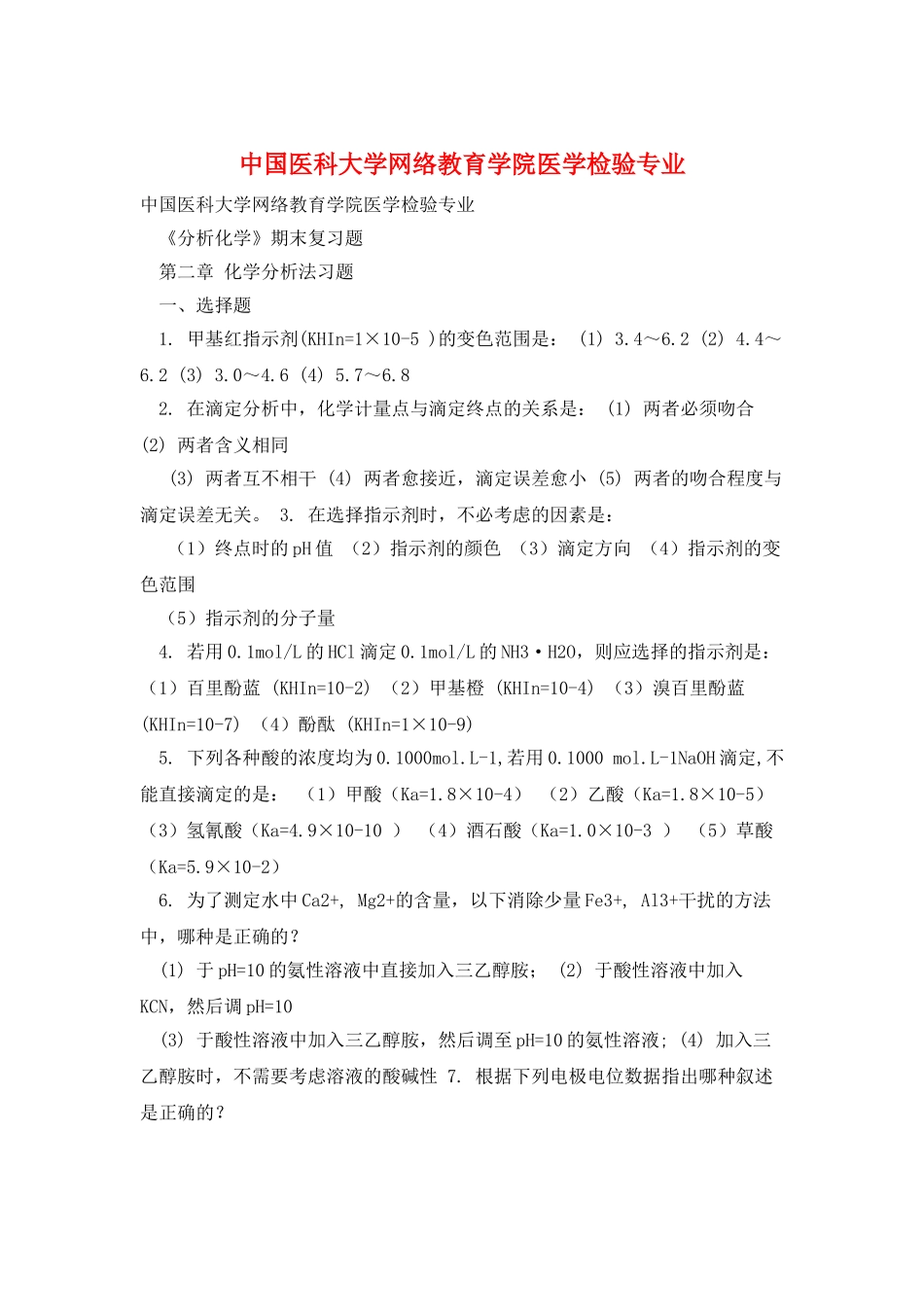 中国医科大学网络教育学院医学检验专业

中国医科大学网络教育学院医学检验专业

《分析化学》期末复习题

第二章 化学分析法习题

一、选择题

1. 甲基红指示剂(KHIn=1×10-5 )的变色范围是： (1) 3.4～6.2 (2) 4.4～6.2 (3) 3.0～4.6 (4) 5.7～6.8

2. 在滴定分析中，化学计量点与滴定终点的关系是： (1) 两者必须吻合 (2) 两者含义相同

(3) 两者互不相干 (4) 两者愈接近，滴定误差愈小 (5) 两者的吻合程度与滴定误差无关。 3. 在选择指示剂时，不必考虑的因素是：

（1）终点时的pH值 （2）指示剂的颜色 （3）滴定方向 （4）指示剂的变色范围

（5）指示剂的分子量

4. 若用0.1mol/L的HCl滴定0.1mol/L的NH3·H2O，则应选择的指示剂是：（1）百里酚蓝 (KHIn=10-2) （2）甲基橙 (KHIn=10-4) （3）溴百里酚蓝 (KHIn=10-7) （4）酚酞 (KHIn=1×10-9)

5. 下列各种酸的浓度均为0.1000mol.L-1,若用0.1000 mol.L-1NaOH滴定,不能直接滴定的是： （1）甲酸（Ka=1.8×10-4） （2）乙酸（Ka=1.8×10-5） （3）氢氰酸（Ka=4.9×10-10 ） （4）酒石酸（Ka=1.0×10-3 ） （5）草酸（Ka=5.9×10-2）

6. 为了测定水中Ca2+, Mg2+的含量，以下消除少量Fe3+, Al3+干扰的方法中，哪种是正确的？

(1) 于pH=10的氨性溶液中直接加入三乙醇胺； (2) 于酸性溶液中加入KCN，然后调pH=10

(3) 于酸性溶液中加入三乙醇胺，然后调至pH=10的氨性溶液; (4) 加入三乙醇胺时，不需要考虑溶液的酸碱性 7. 根据下列电极电位数据指出哪种叙述是正确的？